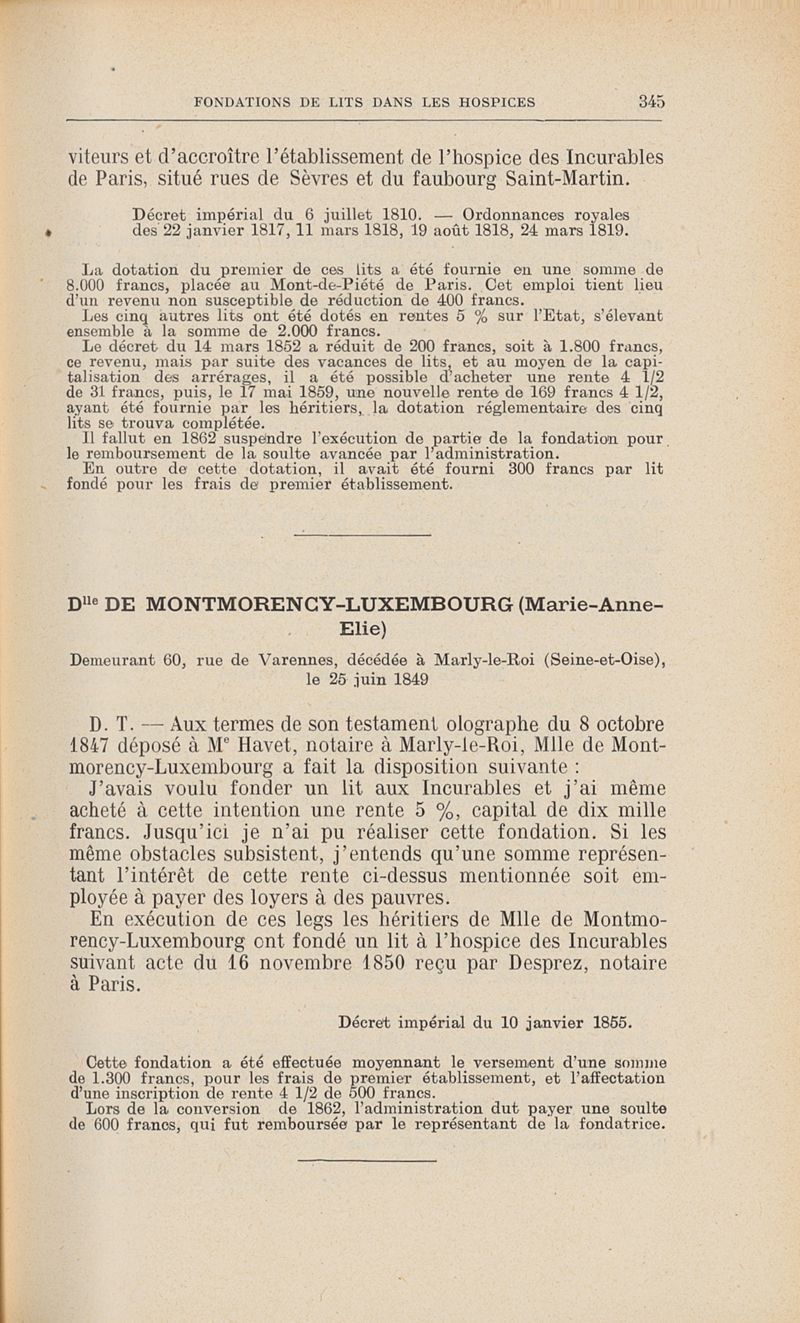 FONDATIONS DE LITS DANS LES HOSPICES 345

viteurs et d'accroître l'établissement de l'hospice des Incurables de Paris, situé rues de Sèvres et du faubourg Saint-Martin.

Décret impérial du 6 juillet 1810. — Ordonnances royales des 22 janvier 1817, 11 mars 1818, 19 août 1818, 24 mars 1819.

La dotation du premier de ces lits a été fournie en une somme de 8.000 francs, placée au Mont-de-Piété de Paris. Cet emploi tient lieu d'un revenu non susceptible de réduction de 400 francs.

Les cinq autres lits ont été dotés en rentes 5 % sur l'Etat, s'élevant ensemble à la somme de 2.000 francs.

Le décret du 14 mars 1852 a réduit de 200 francs, soit à 1.800 francs, ce revenu, mais par suite des vacances de lits, et au moyen de la capitalisation des arrérages, il a été possible d'acheter une rente 4 1/2 de 31 francs, puis, le 17 mai 1859, une nouvelle rente de 169 francs 4 1/2, ayant été fournie par les héritiers, la dotation réglementaire des cinq lits se trouva complétée.

Il fallut en 1862 suspendre l'exécution de partie de la fondation pour le remboursement de la soulte avancée par l'administration.

En outre de cette dotation, il avait été fourni 300 francs par lit fondé pour les frais de premier établissement.

D$^{lle}$ DE MONTMORENCY-LUXEMBOURG (Marie-Anne-Elie)

Demeurant 60, rue de Varennes, décédée à Marly-le-Roi (Seine-et-Oise), le 25 juin 1849

D. T. — Aux termes de son testament olographe du 8 octobre 1847 déposé à M$^e$ Havet, notaire à Marly-le-Roi, Mlle de Montmorency-Luxembourg a fait la disposition suivante :

J'avais voulu fonder un lit aux Incurables et j'ai même acheté à cette intention une rente 5 %, capital de dix mille francs. Jusqu'ici je n'ai pu réaliser cette fondation. Si les même obstacles subsistent, j'entends qu'une somme représentant l'intérêt de cette rente ci-dessus mentionnée soit employée à payer des loyers à des pauvres.

En exécution de ces legs les héritiers de Mlle de Montmorency-Luxembourg ont fondé un lit à l'hospice des Incurables suivant acte du 16 novembre 1850 reçu par Desprez, notaire à Paris.

Décret impérial du 10 janvier 1855.

Cette fondation a été effectuée moyennant le versement d'une somme de 1.300 francs, pour les frais de premier établissement, et l'affectation d'une inscription de rente 4 1/2 de 500 francs.

Lors de la conversion de 1862, l'administration dut payer une soulte de 600 francs, qui fut remboursée par le représentant de la fondatrice.